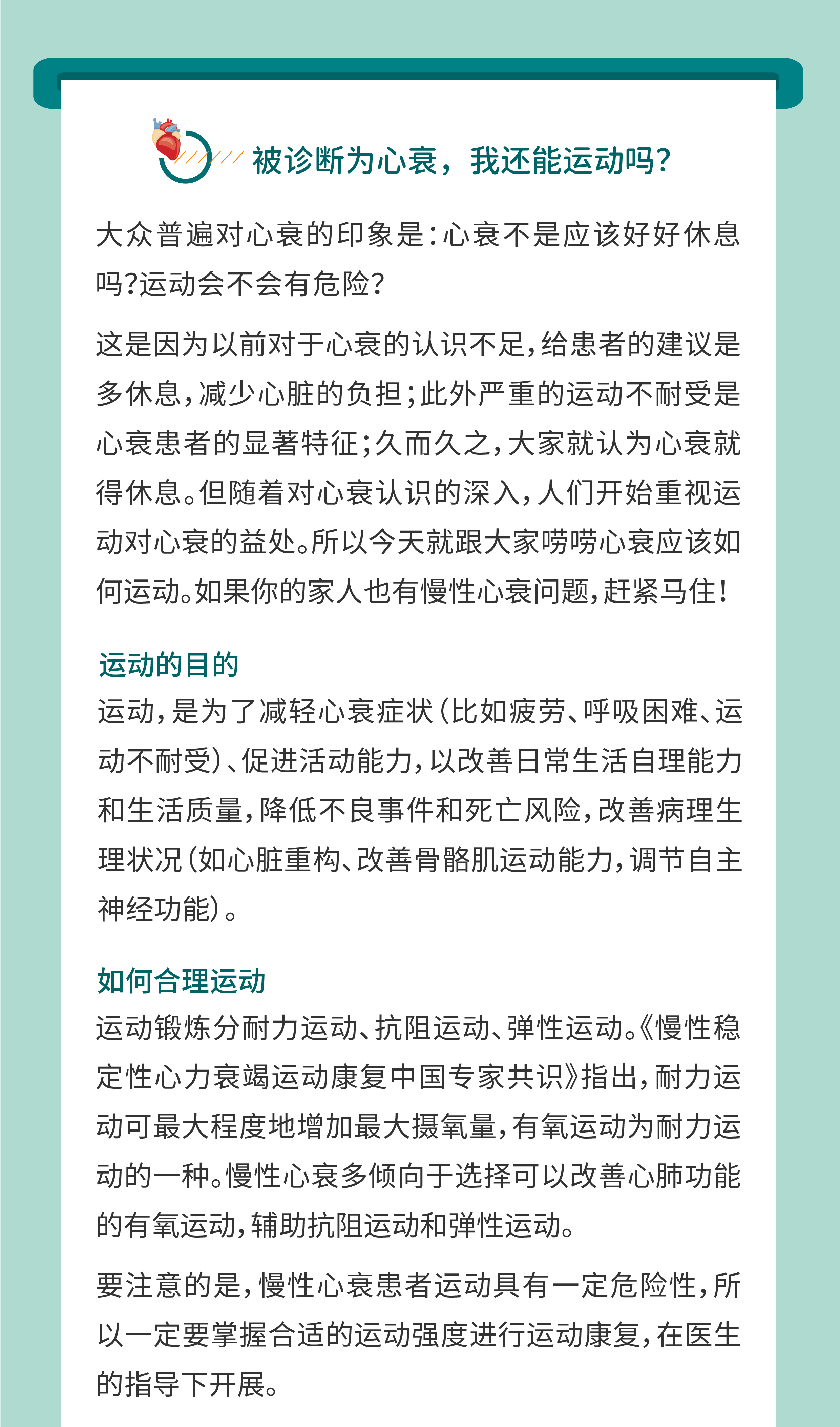 被诊断为心衰，我还能运动吗？

大众普遍对心衰的印象是：心衰不是应该好好休息吗？运动会不会有危险？

这是因为以前对于心衰的认识不足，给患者的建议是多休息，减少心脏的负担；此外严重的运动不耐受是心衰患者的显著特征；久而久之，大家就认为心衰就得休息。但随着对心衰认识的深入，人们开始重视运动对心衰的益处。所以今天就跟大家唠唠心衰应该如何运动。如果你的家人也有慢性心衰问题，赶紧马住！

运动的目的
运动，是为了减轻心衰症状（比如疲劳、呼吸困难、运动不耐受）、促进活动能力，以改善日常生活自理能力和生活质量，降低不良事件和死亡风险，改善病理生理状况（如心脏重构、改善骨骼肌运动能力，调节自主神经功能）。

如何合理运动
运动锻炼分耐力运动、抗阻运动、弹性运动。《慢性稳定性心力衰竭运动康复中国专家共识》指出，耐力运动可最大程度地增加最大摄氧量，有氧运动为耐力运动的一种。慢性心衰多倾向于选择可以改善心肺功能的有氧运动，辅助抗阻运动和弹性运动。

要注意的是，慢性心衰患者运动具有一定危险性，所以一定要掌握合适的运动强度进行运动康复，在医生的指导下开展。